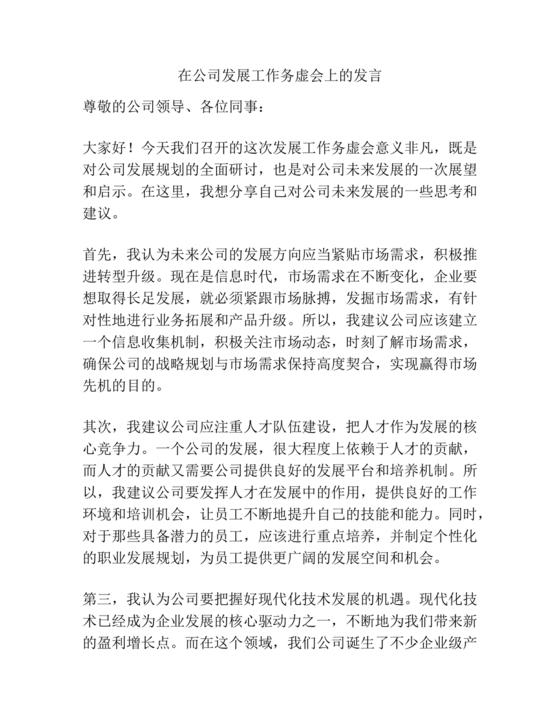 在公司发展工作务虚会上的发言

尊敬的公司领导、各位同事：

大家好！今天我们召开的这次发展工作务虚会意义非凡，既是对公司发展规划的全面研讨，也是对公司未来发展的一次展望和启示。在这里，我想分享自己对公司未来发展的一些思考和建议。

首先，我认为未来公司的发展方向应当紧贴市场需求，积极推进转型升级。现在是信息时代，市场需求在不断变化，企业要想取得长足发展，就必须紧跟市场脉搏，发掘市场需求，有针对性地进行业务拓展和产品升级。所以，我建议公司应该建立一个信息收集机制，积极关注市场动态，时刻了解市场需求，确保公司的战略规划与市场需求保持高度契合，实现赢得市场先机的目的。

其次，我建议公司应注重人才队伍建设，把人才作为发展的核心竞争力。一个公司的发展，很大程度上依赖于人才的贡献，而人才的贡献又需要公司提供良好的发展平台和培养机制。所以，我建议公司要发挥人才在发展中的作用，提供良好的工作环境和培训机会，让员工不断地提升自己的技能和能力。同时，对于那些具备潜力的员工，应该进行重点培养，并制定个性化的职业发展规划，为员工提供更广阔的发展空间和机会。

第三，我认为公司要把握好现代化技术发展的机遇。现代化技术已经成为企业发展的核心驱动力之一，不断地为我们带来新的盈利增长点。而在这个领域，我们公司诞生了不少企业级产